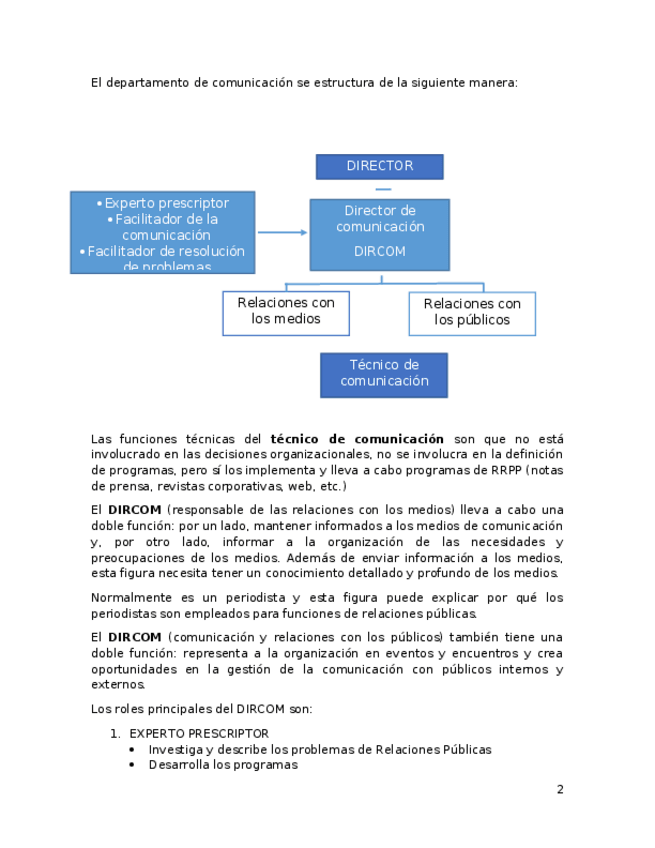 El departamento de comunicación se estructura de la siguiente manera:

DIRECTOR

• Experto prescriptor
• Facilitador de la comunicación
• Facilitador de resolución de problemas

Director de comunicación
DIRCOM

Relaciones con los medios

Relaciones con los públicos

Técnico de comunicación

Las funciones técnicas del **técnico de comunicación** son que no está involucrado en las decisiones organizacionales, no se involucra en la definición de programas, pero sí los implementa y lleva a cabo programas de RRPP (notas de prensa, revistas corporativas, web, etc.)

El **DIRCOM** (responsable de las relaciones con los medios) lleva a cabo una doble función: por un lado, mantener informados a los medios de comunicación y, por otro lado, informar a la organización de las necesidades y preocupaciones de los medios. Además de enviar información a los medios, esta figura necesita tener un conocimiento detallado y profundo de los medios.

Normalmente es un periodista y esta figura puede explicar por qué los periodistas son empleados para funciones de relaciones públicas.

El **DIRCOM** (comunicación y relaciones con los públicos) también tiene una doble función: representa a la organización en eventos y encuentros y crea oportunidades en la gestión de la comunicación con públicos internos y externos.

Los roles principales del DIRCOM son:

1. EXPERTO PRESCRIPTOR
• Investiga y describe los problemas de Relaciones Públicas
• Desarrolla los programas

2